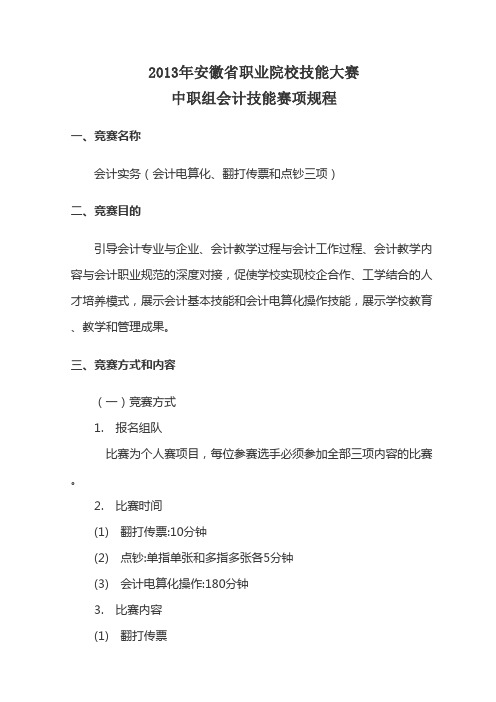 2013年安徽省职业院校技能大赛
中职组会计技能赛项规程

一、竞赛名称

会计实务（会计电算化、翻打传票和点钞三项）

二、竞赛目的

引导会计专业与企业、会计教学过程与会计工作过程、会计教学内容与会计职业规范的深度对接，促使学校实现校企合作、工学结合的人才培养模式，展示会计基本技能和会计电算化操作技能，展示学校教育、教学和管理成果。

三、竞赛方式和内容

（一）竞赛方式

1. 报名组队

比赛为个人赛项目，每位参赛选手必须参加全部三项内容的比赛。

2. 比赛时间

(1) 翻打传票:10分钟

(2) 点钞:单指单张和多指多张各5分钟

(3) 会计电算化操作:180分钟

3. 比赛内容

(1) 翻打传票